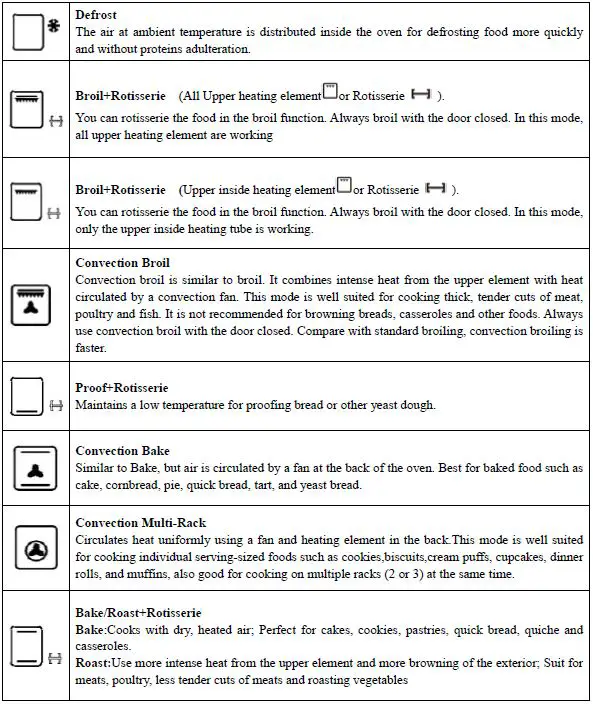 | | |
|---|---|
| | **Defrost** The air at ambient temperature is distributed inside the oven for defrosting food more quickly and without proteins adulteration. |
| | **Broil+Rotisserie** (All Upper heating element or Rotisserie ). You can rotisserie the food in the broil function. Always broil with the door closed. In this mode, all upper heating element are working |
| | **Broil+Rotisserie** (Upper inside heating element or Rotisserie ). You can rotisserie the food in the broil function. Always broil with the door closed. In this mode, only the upper inside heating tube is working. |
| | **Convection Broil** Convection broil is similar to broil. It combines intense heat from the upper element with heat circulated by a convection fan. This mode is well suited for cooking thick, tender cuts of meat, poultry and fish. It is not recommended for browning breads, casseroles and other foods. Always use convection broil with the door closed. Compare with standard broiling, convection broiling is faster. |
| | **Proof+Rotisserie** Maintains a low temperature for proofing bread or other yeast dough. |
| | **Convection Bake** Similar to Bake, but air is circulated by a fan at the back of the oven. Best for baked food such as cake, cornbread, pie, quick bread, tart, and yeast bread. |
| | **Convection Multi-Rack** Circulates heat uniformly using a fan and heating element in the back.This mode is well suited for cooking individual serving-sized foods such as cookies,biscuits,cream puffs, cupcakes, dinner rolls, and muffins, also good for cooking on multiple racks (2 or 3) at the same time. |
| | **Bake/Roast+Rotisserie** **Bake:**Cooks with dry, heated air; Perfect for cakes, cookies, pastries, quick bread, quiche and casseroles. **Roast:**Use more intense heat from the upper element and more browning of the exterior; Suit for meats, poultry, less tender cuts of meats and roasting vegetables |